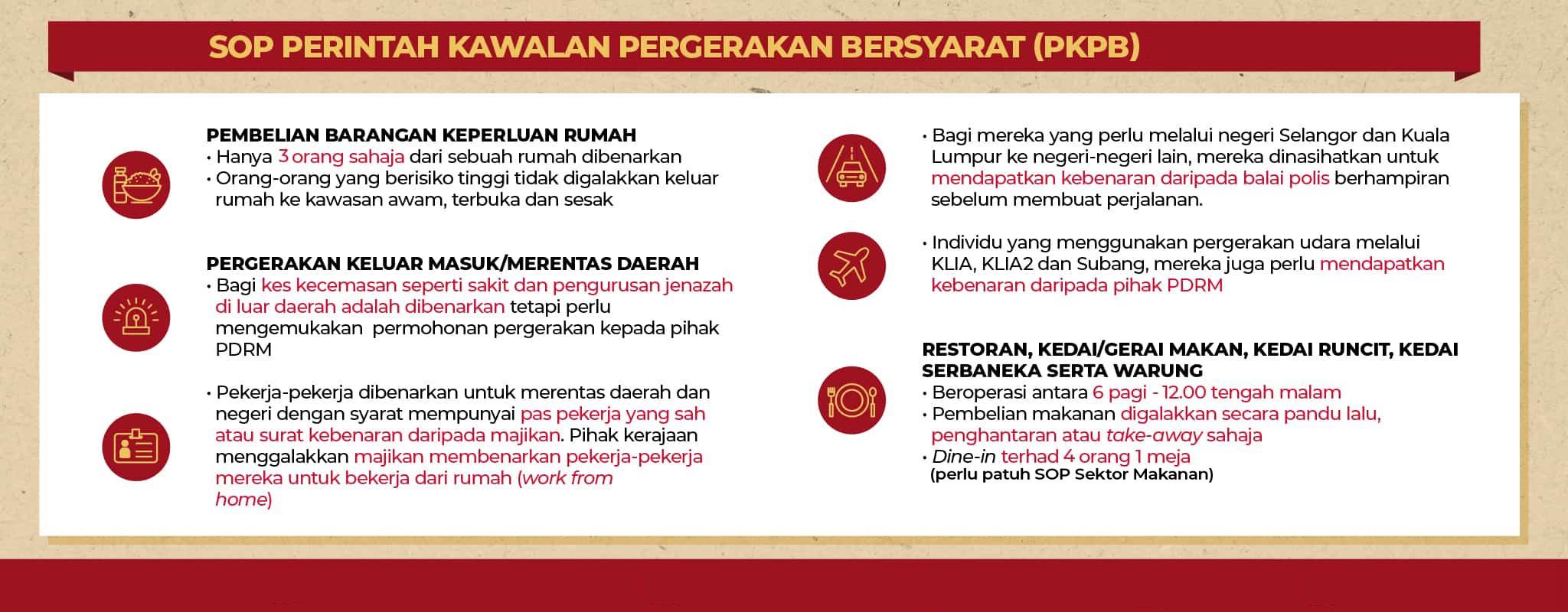 SOP PERINTAH KAWALAN PERGERAKAN BERSYARAT (PKPB)

PEMBELIAN BARANGAN KEPERLUAN RUMAH
• Hanya 3 orang sahaja dari sebuah rumah dibenarkan
• Orang-orang yang berisiko tinggi tidak digalakkan keluar rumah ke kawasan awam, terbuka dan sesak

PERGERAKAN KELUAR MASUK/MERENTAS DAERAH
• Bagi kes kecemasan seperti sakit dan pengurusan jenazah di luar daerah adalah dibenarkan tetapi perlu mengemukakan permohonan pergerakan kepada pihak PDRM

• Pekerja-pekerja dibenarkan untuk merentas daerah dan negeri dengan syarat mempunyai pas pekerja yang sah atau surat kebenaran daripada majikan. Pihak kerajaan menggalakkan majikan membenarkan pekerja-pekerja mereka untuk bekerja dari rumah (work from home)

• Bagi mereka yang perlu melalui negeri Selangor dan Kuala Lumpur ke negeri-negeri lain, mereka dinasihatkan untuk mendapatkan kebenaran daripada balai polis berhampiran sebelum membuat perjalanan.

• Individu yang menggunakan pergerakan udara melalui KLIA, KLIA2 dan Subang, mereka juga perlu mendapatkan kebenaran daripada pihak PDRM

RESTORAN, KEDAI/GERAI MAKAN, KEDAI RUNCIT, KEDAI SERBANEKA SERTA WARUNG
• Beroperasi antara 6 pagi - 12.00 tengah malam
• Pembelian makanan digalakkan secara pandu lalu, penghantaran atau take-away sahaja
• Dine-in terhad 4 orang 1 meja
(perlu patuh SOP Sektor Makanan)